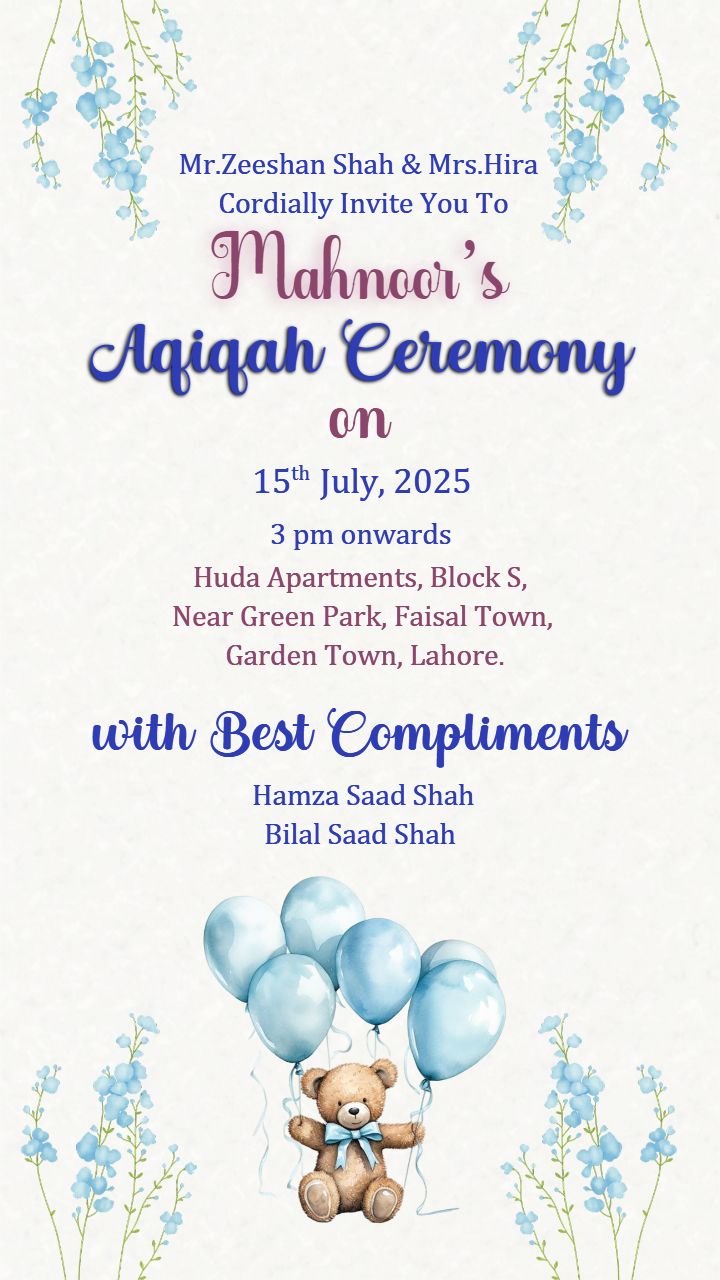 Mr.Zeeshan Shah & Mrs.Hira
Cordially Invite You To
Mahnoor's
Aqiqah Ceremony
on
15$^{th}$ July, 2025
3 pm onwards
Huda Apartments, Block S,
Near Green Park, Faisal Town,
Garden Town, Lahore.

with Best Compliments
Hamza Saad Shah
Bilal Saad Shah